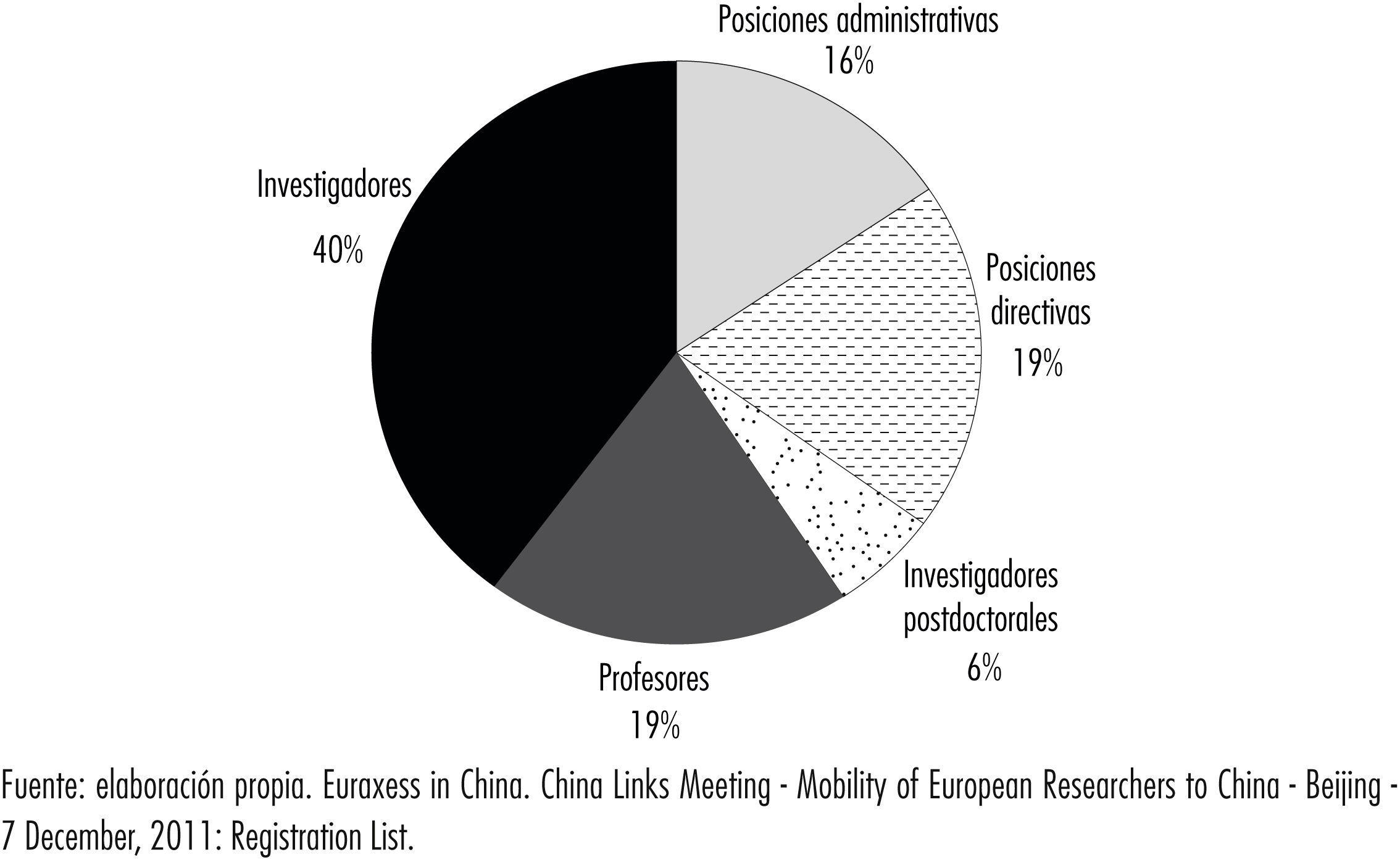 Posiciones administrativas
16%

Investigadores
40%

Posiciones directivas
19%

Investigadores postdoctorales
6%

Profesores
19%

Fuente: elaboración propia. Euraxess in China. China Links Meeting - Mobility of European Researchers to China - Beijing - 7 December, 2011: Registration List.